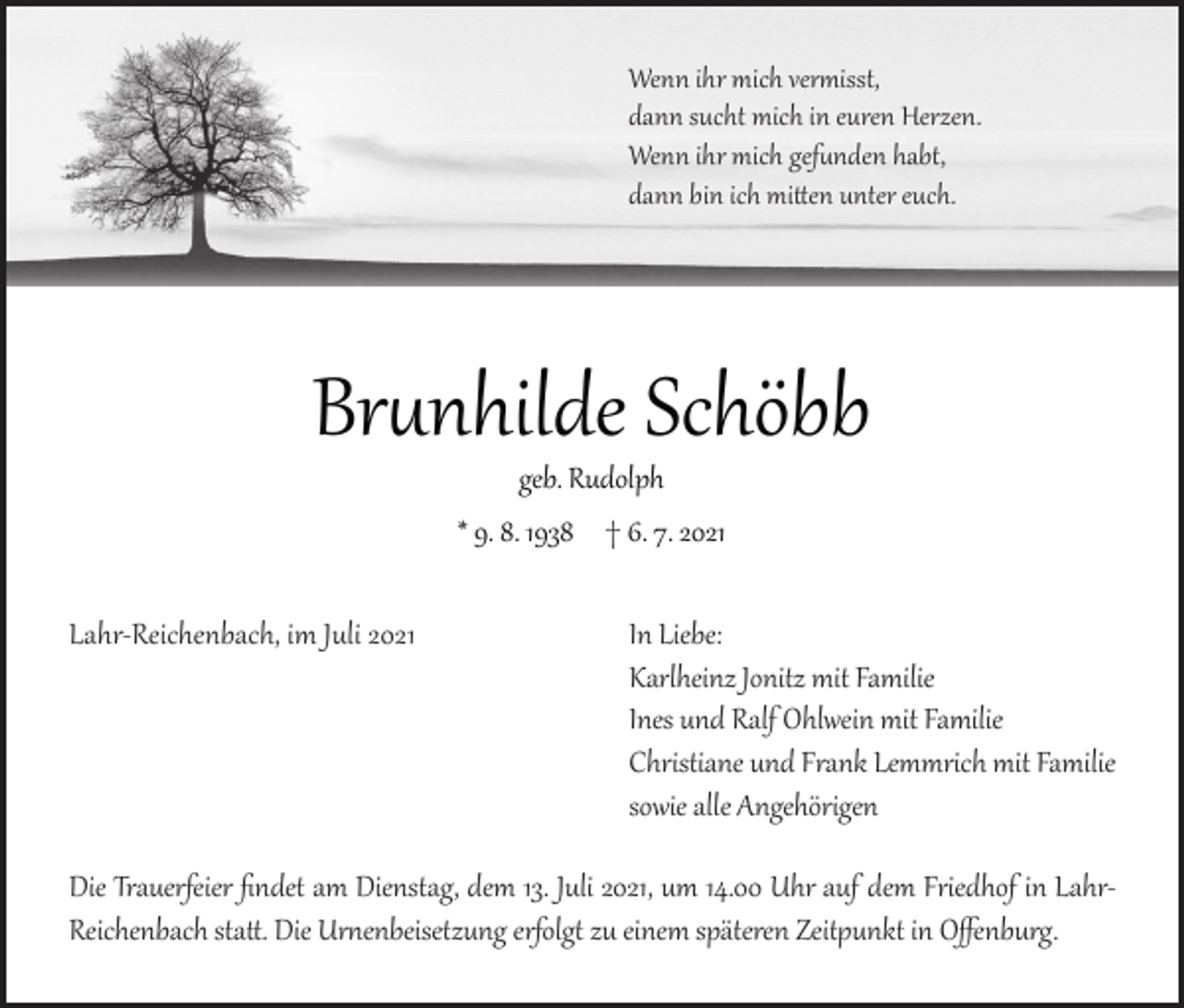 Wenn ihr mich vermisst,
dann sucht mich in euren Herzen.
Wenn ihr mich gefunden habt,
dann bin ich mitten unter euch.

Brunhilde Schöbb

geb. Rudolph

* 9. 8. 1938 † 6. 7. 2021

Lahr-Reichenbach, im Juli 2021

In Liebe:
Karlheinz Jonitz mit Familie
Ines und Ralf Ohlwein mit Familie
Christiane und Frank Lemmrich mit Familie
sowie alle Angehörigen

Die Trauerfeier findet am Dienstag, dem 13. Juli 2021, um 14.00 Uhr auf dem Friedhof in Lahr-Reichenbach statt. Die Urnenbeisetzung erfolgt zu einem späteren Zeitpunkt in Offenburg.